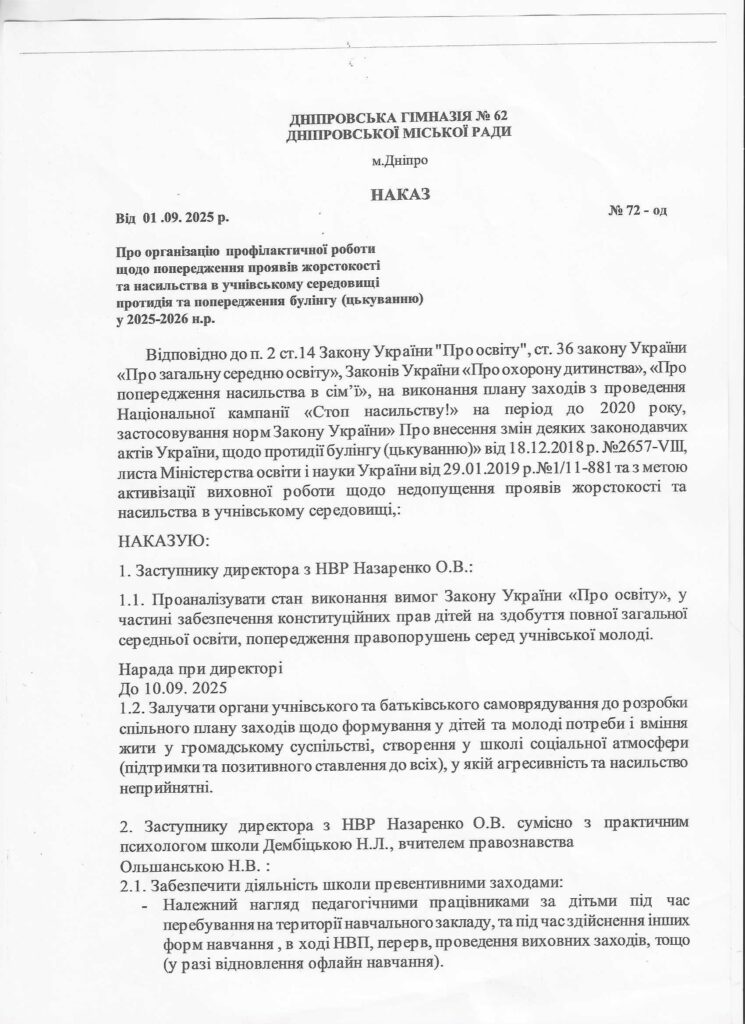 ДНІПРОВСЬКА ГІМНАЗІЯ № 62
ДНІПРОВСЬКОЇ МІСЬКОЇ РАДИ

м.Дніпро

НАКАЗ

Від 01 .09. 2025 р. № 72 - од

Про організацію профілактичної роботи щодо попередження проявів жорстокості та насильства в учнівському середовищі протидія та попередження булінгу (цькуванню) у 2025-2026 н.р.

Відповідно до п. 2 ст.14 Закону України "Про освіту", ст. 36 закону України «Про загальну середню освіту», Законів України «Про охорону дитинства», «Про попередження насильства в сім'ї», на виконання плану заходів з проведення Національної кампанії «Стоп насильству!» на період до 2020 року, застосовування норм Закону України» Про внесення змін деяких законодавчих актів України, щодо протидії булінгу (цькуванню)» від 18.12.2018 р. №2657-VIII, листа Міністерства освіти і науки України від 29.01.2019 р.№1/11-881 та з метою активізації виховної роботи щодо недопущення проявів жорстокості та насильства в учнівському середовищі,:

НАКАЗУЮ:

1. Заступнику директора з НВР Назаренко О.В.:

1.1. Проаналізувати стан виконання вимог Закону України «Про освіту», у частині забезпечення конституційних прав дітей на здобуття повної загальної середньої освіти, попередження правопорушень серед учнівської молоді.

Нарада при директорі
До 10.09. 2025
1.2. Залучати органи учнівського та батьківського самоврядування до розробки спільного плану заходів щодо формування у дітей та молоді потреби і вміння жити у громадському суспільстві, створення у школі соціальної атмосфери (підтримки та позитивного ставлення до всіх), у якій агресивність та насильство неприйнятні.

2. Заступнику директора з НВР Назаренко О.В. сумісно з практичним психологом школи Дембіцькою Н.Л., вчителем правознавства Ольшанською Н.В. :
2.1. Забезпечити діяльність школи превентивними заходами:
- Належний нагляд педагогічними працівниками за дітьми під час перебування на території навчального закладу, та під час здійснення інших форм навчання , в ході НВП, перерв, проведення виховних заходів, тощо (у разі відновлення офлайн навчання).